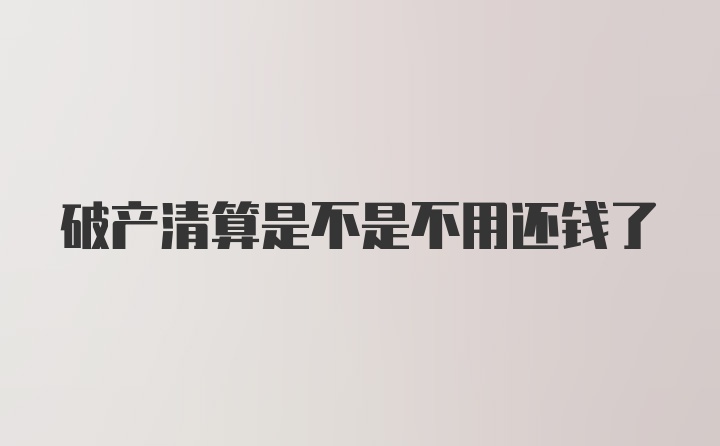 破产清算是不是不用还钱了